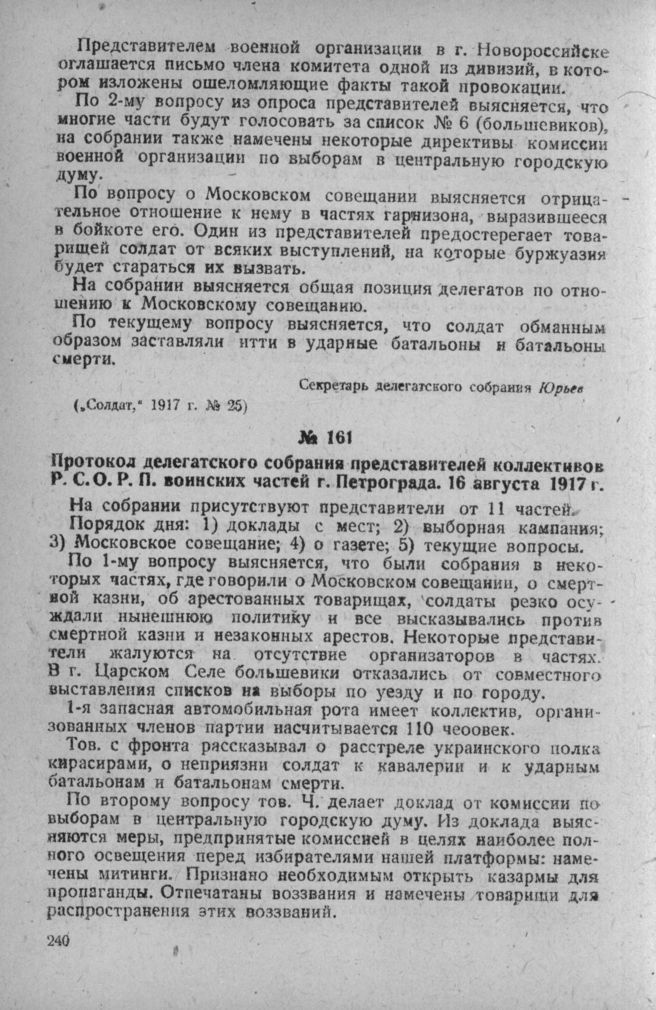 Представителем военной организации в г. Новороссийске оглашается письмо члена комитета одной из дивизий, в котором изложены ошеломляющие факты такой провокации.

По 2-му вопросу из опроса представителей выясняется, что многие части будут голосовать за список № 6 (большевиков), на собрании также намечены некоторые директивы комиссии военной организации по выборам в центральную городскую думу.

По вопросу о Московском совещании выясняется отрицательное отношение к нему в частях гарнизона, выразившееся в бойкоте его. Один из представителей предостерегает товарищей солдат от всяких выступлений, на которые буржуазия будет стараться их вызвать.

На собрании выясняется общая позиция делегатов по отношению к Московскому совещанию.

По текущему вопросу выясняется, что солдат обманным образом заставляли итти в ударные батальоны и батальоны смерти.

Секретарь делегатского собрания Юрьев

(„Солдат," 1917 г. № 25)

№ 161

Протокол делегатского собрания представителей коллективов Р. С. О. Р. П. воинских частей г. Петрограда. 16 августа 1917 г.

На собрании присутствуют представители от 11 частей.

Порядок дня: 1) доклады с мест; 2) выборная кампания; 3) Московское совещание; 4) о газете; 5) текущие вопросы.

По 1-му вопросу выясняется, что были собрания в некоторых частях, где говорили о Московском совещании, о смертной казни, об арестованных товарищах, солдаты резко осуждали нынешнюю политику и все высказывались против смертной казни и незаконных арестов. Некоторые представители жалуются на отсутствие организаторов в частях. В г. Царском Селе большевики отказались от совместного выставления списков на выборы по уезду и по городу.

1-я запасная автомобильная рота имеет коллектив, организованных членов партии насчитывается 110 чеовек.

Тов. с фронта рассказывал о расстреле украинского полка кирасирами, о неприязни солдат к кавалерии и к ударным батальонам и батальонам смерти.

По второму вопросу тов. Ч. делает доклад от комиссии по выборам в центральную городскую думу. Из доклада выясняются меры, предпринятые комиссией в целях наиболее полного освещения перед избирателями нашей платформы: намечены митинги. Признано необходимым открыть казармы для пропаганды. Отпечатаны воззвания и намечены товарищи для распространения этих воззваний.

240